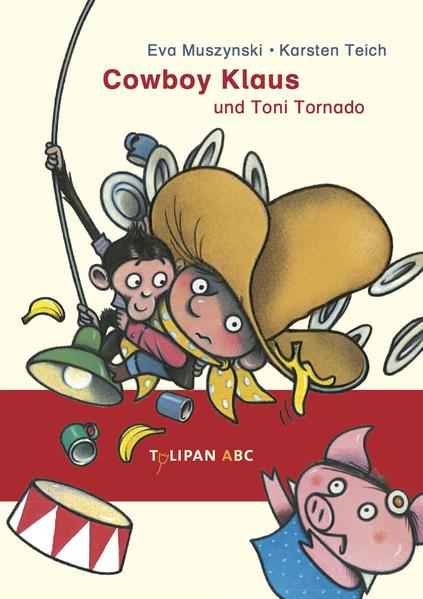 Eva Muszynski • Karsten Teich

Cowboy Klaus

und Toni Tornado

TULIPAN ABC